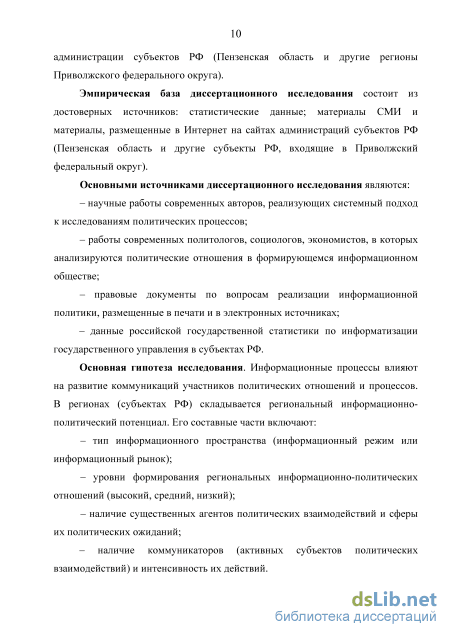 10

администрации субъектов РФ (Пензенская область и другие регионы Приволжского федерального округа).

Эмпирическая база диссертационного исследования состоит из достоверных источников: статистические данные; материалы СМИ и материалы, размещенные в Интернет на сайтах администраций субъектов РФ (Пензенская область и другие субъекты РФ, входящие в Приволжский федеральный округ).

Основными источниками диссертационного исследования являются:

– научные работы современных авторов, реализующих системный подход к исследованиям политических процессов;

– работы современных политологов, социологов, экономистов, в которых анализируются политические отношения в формирующемся информационном обществе;

– правовые документы по вопросам реализации информационной политики, размещенные в печати и в электронных источниках;

– данные российской государственной статистики по информатизации государственного управления в субъектах РФ.

Основная гипотеза исследования. Информационные процессы влияют на развитие коммуникаций участников политических отношений и процессов. В регионах (субъектах РФ) складывается региональный информационно-политический потенциал. Его составные части включают:

– тип информационного пространства (информационный режим или информационный рынок);

– уровни формирования региональных информационно-политических отношений (высокий, средний, низкий);

– наличие существенных агентов политических взаимодействий и сферы их политических ожиданий;

– наличие коммуникаторов (активных субъектов политических взаимодействий) и интенсивность их действий.

dsLib.net
библиотека диссертаций